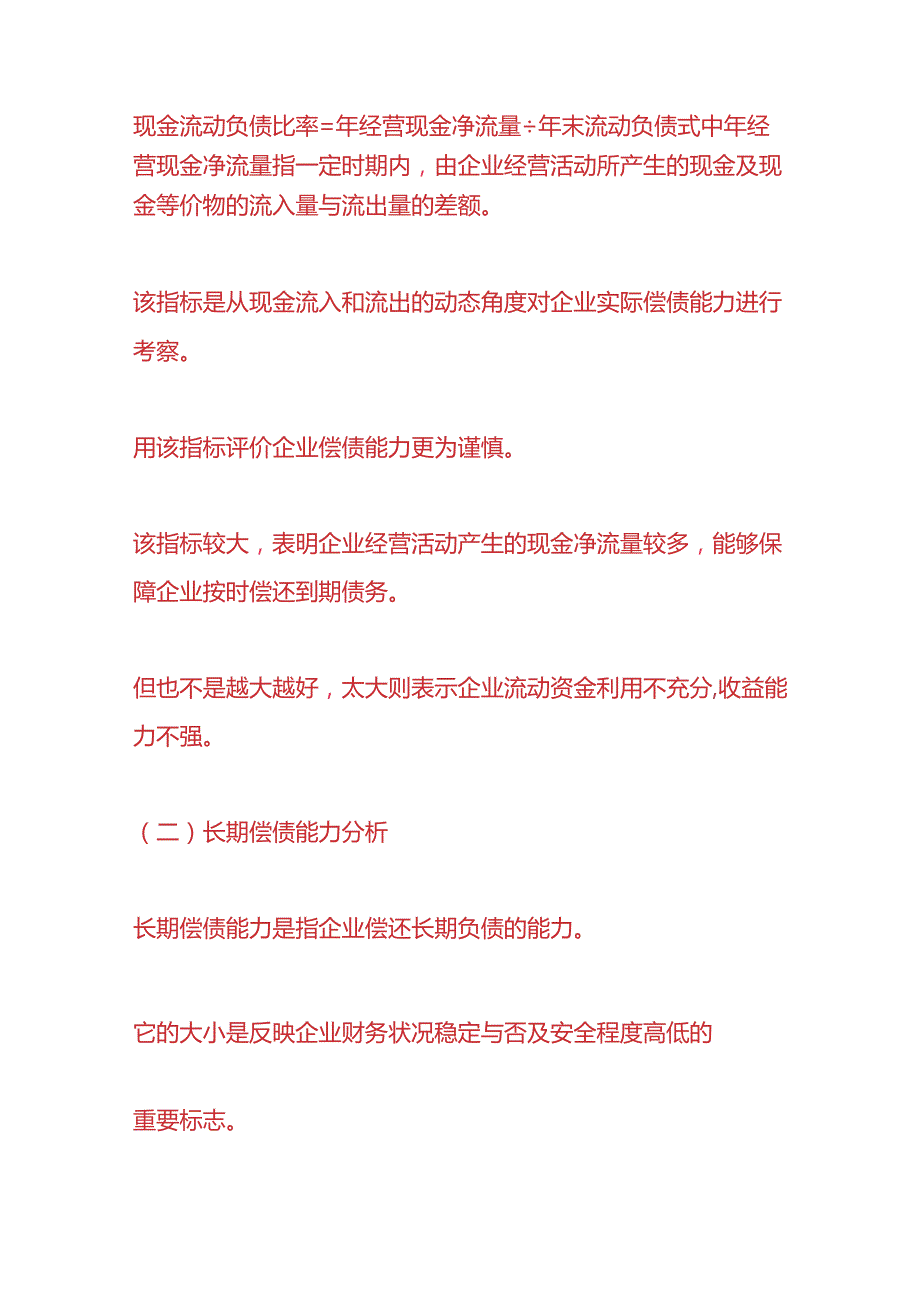 现金流动负债比率=年经营现金净流量÷年末流动负债式中年经营现金净流量指一定时期内，由企业经营活动所产生的现金及现金等价物的流入量与流出量的差额。

该指标是从现金流入和流出的动态角度对企业实际偿债能力进行考察。

用该指标评价企业偿债能力更为谨慎。

该指标较大，表明企业经营活动产生的现金净流量较多，能够保障企业按时偿还到期债务。

但也不是越大越好，太大则表示企业流动资金利用不充分,收益能力不强。

（二）长期偿债能力分析

长期偿债能力是指企业偿还长期负债的能力。

它的大小是反映企业财务状况稳定与否及安全程度高低的

重要标志。